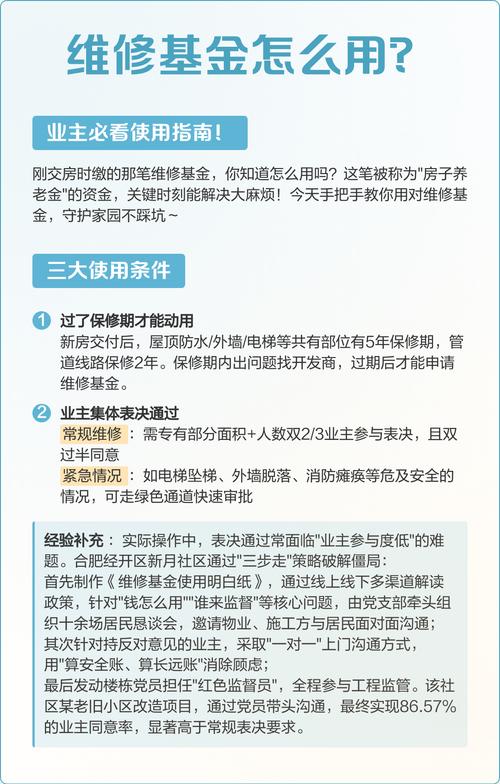 维修基金怎么用?

业主必看使用指南!

刚交房时缴的那笔维修基金，你知道怎么用吗？这笔被称为"房子养老金"的资金，关键时刻能解决大麻烦！今天手把手教你用对维修基金，守护家园不踩坑~

三大使用条件

1 过了保修期才能动用
新房交付后，屋顶防水/外墙/电梯等共有部位有5年保修期，管道线路保修2年。保修期内出问题找开发商，过期后才能申请维修基金。

2 业主集体表决通过
常规维修：需专有部分面积+人数双2/3业主参与表决，且双过半同意
紧急情况：如电梯坠梯、外墙脱落、消防瘫痪等危及安全的情况，可走绿色通道快速审批

经验补充：实际操作中，表决通过常面临"业主参与度低"的难题。合肥经开区新月社区通过"三步走"策略破解僵局：
首先制作《维修基金使用明白纸》，通过线上线下多渠道解读政策，针对"钱怎么用""谁来监督"等核心问题，由党支部牵头组织十余场居民恳谈会，邀请物业、施工方与居民面对面沟通；
其次针对持反对意见的业主，采取"一对一"上门沟通方式，用"算安全账、算长远账"消除顾虑；
最后发动楼栋党员担任"红色监督员"，全程参与工程监管。该社区某老旧小区改造项目，通过党员带头沟通，最终实现86.57%的业主同意率，显著高于常规表决要求。